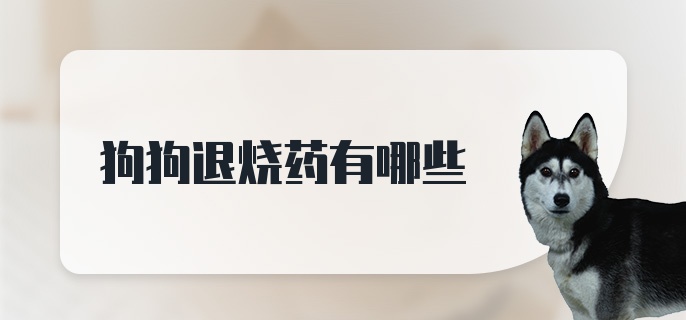 狗狗退烧药有哪些